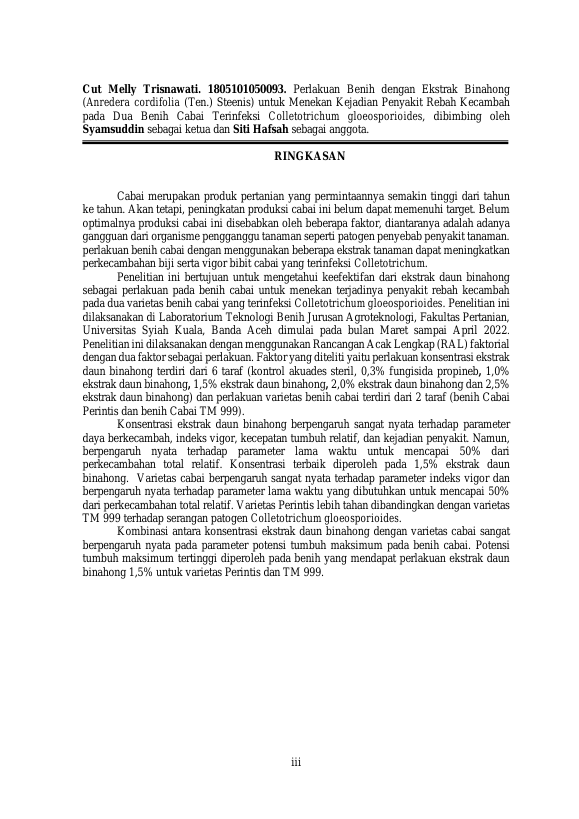 Cut Melly Trisnawati. 1805101050093. Perlakuan Benih dengan Ekstrak Binahong (Anredera cordifolia (Ten.) Steenis) untuk Menekan Kejadian Penyakit Rebah Kecambah pada Dua Benih Cabai Terinfeksi Colletotrichum gloeosporioides, dibimbing oleh Syamsuddin sebagai ketua dan Siti Hafsah sebagai anggota.

RINGKASAN

Cabai merupakan produk pertanian yang permintaannya semakin tinggi dari tahun ke tahun. Akan tetapi, peningkatan produksi cabai ini belum dapat memenuhi target. Belum optimalnya produksi cabai ini disebabkan oleh beberapa faktor, diantaranya adalah adanya gangguan dari organisme pengganggu tanaman seperti patogen penyebab penyakit tanaman. perlakuan benih cabai dengan menggunakan beberapa ekstrak tanaman dapat meningkatkan perkecambahan biji serta vigor bibit cabai yang terinfeksi Colletotrichum.

Penelitian ini bertujuan untuk mengetahui keefektifan dari ekstrak daun binahong sebagai perlakuan pada benih cabai untuk menekan terjadinya penyakit rebah kecambah pada dua varietas benih cabai yang terinfeksi Colletotrichum gloeosporioides. Penelitian ini dilaksanakan di Laboratorium Teknologi Benih Jurusan Agroteknologi, Fakultas Pertanian, Universitas Syiah Kuala, Banda Aceh dimulai pada bulan Maret sampai April 2022. Penelitian ini dilaksanakan dengan menggunakan Rancangan Acak Lengkap (RAL) faktorial dengan dua faktor sebagai perlakuan. Faktor yang diteliti yaitu perlakuan konsentrasi ekstrak daun binahong terdiri dari 6 taraf (kontrol akuades steril, 0,3% fungisida propineb, 1,0% ekstrak daun binahong, 1,5% ekstrak daun binahong, 2,0% ekstrak daun binahong dan 2,5% ekstrak daun binahong) dan perlakuan varietas benih cabai terdiri dari 2 taraf (benih Cabai Perintis dan benih Cabai TM 999).

Konsentrasi ekstrak daun binahong berpengaruh sangat nyata terhadap parameter daya berkecambah, indeks vigor, kecepatan tumbuh relatif, dan kejadian penyakit. Namun, berpengaruh nyata terhadap parameter lama waktu untuk mencapai 50% dari perkecambahan total relatif. Konsentrasi terbaik diperoleh pada 1,5% ekstrak daun binahong. Varietas cabai berpengaruh sangat nyata terhadap parameter indeks vigor dan berpengaruh nyata terhadap parameter lama waktu yang dibutuhkan untuk mencapai 50% dari perkecambahan total relatif. Varietas Perintis lebih tahan dibandingkan dengan varietas TM 999 terhadap serangan patogen Colletotrichum gloeosporioides.

Kombinasi antara konsentrasi ekstrak daun binahong dengan varietas cabai sangat berpengaruh nyata pada parameter potensi tumbuh maksimum pada benih cabai. Potensi tumbuh maksimum tertinggi diperoleh pada benih yang mendapat perlakuan ekstrak daun binahong 1,5% untuk varietas Perintis dan TM 999.

iii